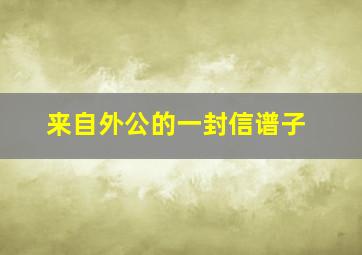 来自外公的一封信谱子